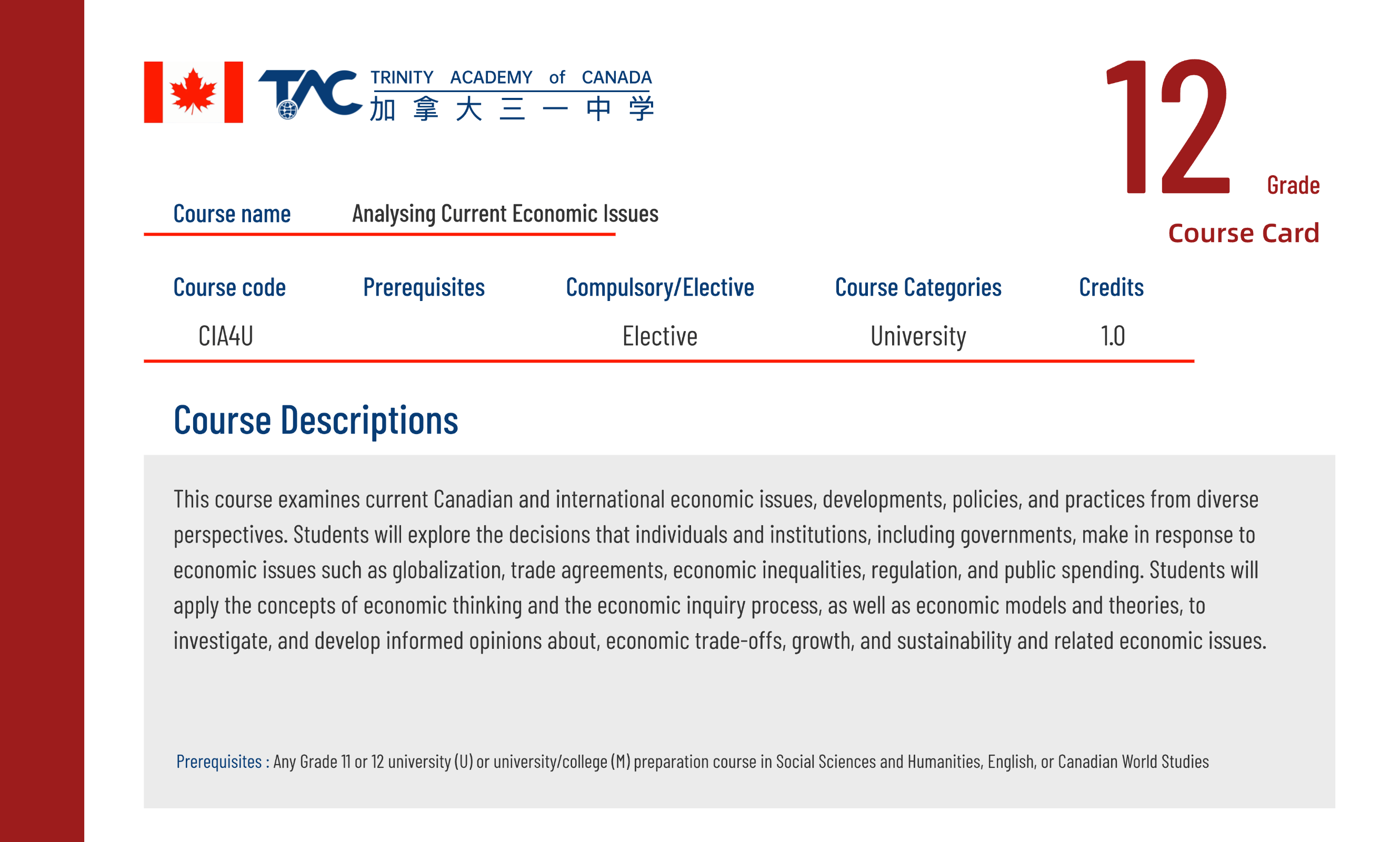 TAC TRINITY ACADEMY of CANADA
加拿大三一中学

12 Grade
Course Card

Course name Analysing Current Economic Issues

| Course code | Prerequisites | Compulsory/Elective | Course Categories | Credits |
|---|---|---|---|---|
| CIA4U | | Elective | University | 1.0 |

Course Descriptions

This course examines current Canadian and international economic issues, developments, policies, and practices from diverse perspectives. Students will explore the decisions that individuals and institutions, including governments, make in response to economic issues such as globalization, trade agreements, economic inequalities, regulation, and public spending. Students will apply the concepts of economic thinking and the economic inquiry process, as well as economic models and theories, to investigate, and develop informed opinions about, economic trade-offs, growth, and sustainability and related economic issues.

Prerequisites : Any Grade 11 or 12 university (U) or university/college (M) preparation course in Social Sciences and Humanities, English, or Canadian World Studies